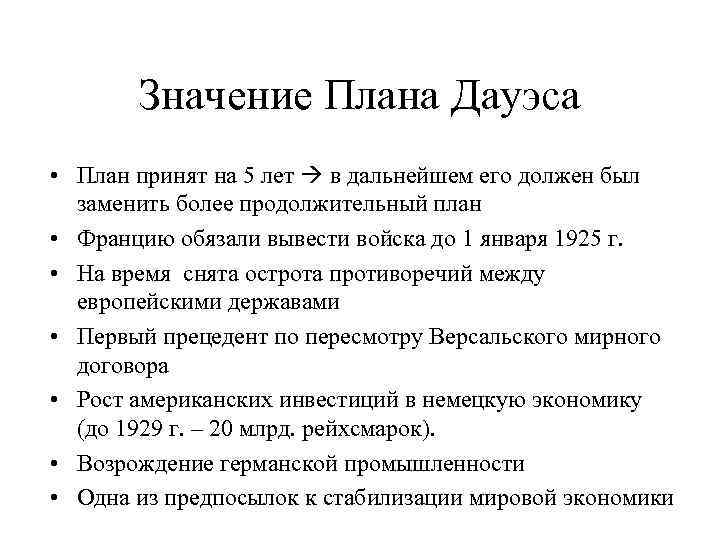 Значение Плана Дауэса

• План принят на 5 лет → в дальнейшем его должен был заменить более продолжительный план
• Францию обязали вывести войска до 1 января 1925 г.
• На время  снята острота противоречий между европейскими державами
• Первый прецедент по пересмотру Версальского мирного договора
• Рост американских инвестиций в немецкую экономику (до 1929 г. – 20 млрд. рейхсмарок).
• Возрождение германской промышленности
• Одна из предпосылок к стабилизации мировой экономики